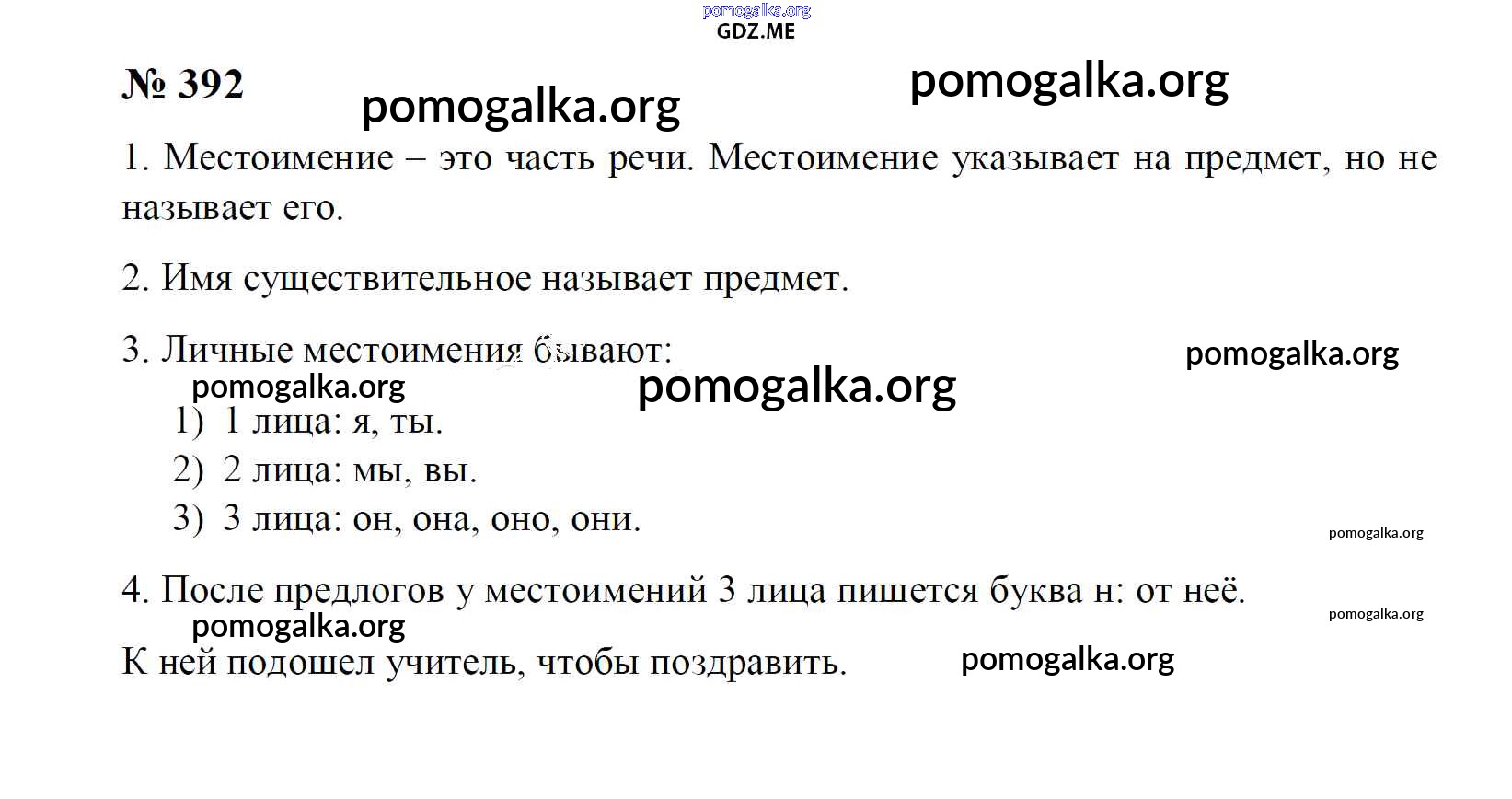 pomogalka.org
GDZ.ME

№ 392

pomogalka.org pomogalka.org

1. Местоимение – это часть речи. Местоимение указывает на предмет, но не называет его.

2. Имя существительное называет предмет.

3. Личные местоимения бывают:

pomogalka.org

pomogalka.org pomogalka.org

1) 1 лица: я, ты.
2) 2 лица: мы, вы.
3) 3 лица: он, она, оно, они.

pomogalka.org

4. После предлогов у местоимений 3 лица пишется буква н: от неё.

pomogalka.org

pomogalka.org

К ней подошел учитель, чтобы поздравить.

pomogalka.org